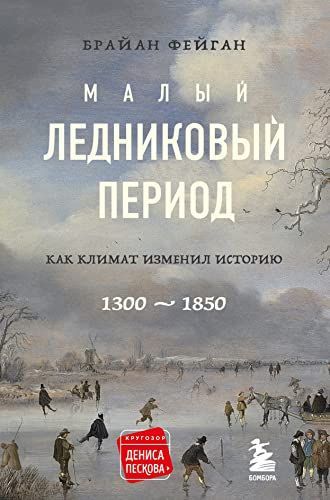 БРАЙАН ФЕЙГАН

МАЛЫЙ
ЛЕДНИКОВЫЙ
ПЕРИОД

КАК КЛИМАТ ИЗМЕНИЛ ИСТОРИЮ

1300 ~ 1850

КРУГОЗОР
ДЕНИСА
ПЕСКОВА

БОМБОРА